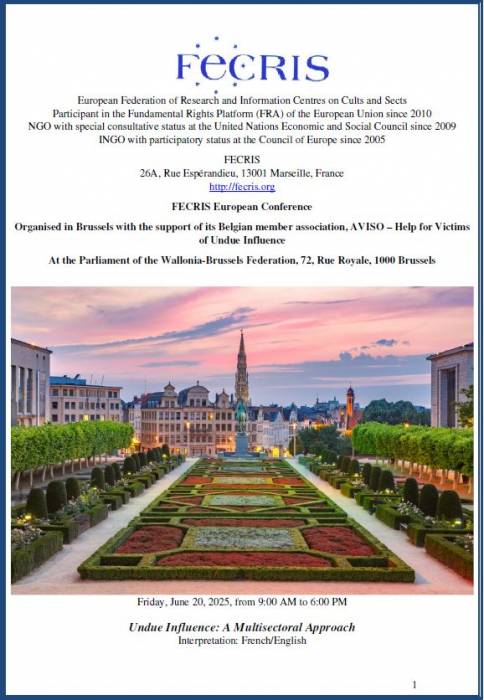 FECRIS

European Federation of Research and Information Centres on Cults and Sects
Participant in the Fundamental Rights Platform (FRA) of the European Union since 2010
NGO with special consultative status at the United Nations Economic and Social Council since 2009
INGO with participatory status at the Council of Europe since 2005

FECRIS
26A, Rue Espérandieu, 13001 Marseille, France
http://fecris.org

FECRIS European Conference

Organised in Brussels with the support of its Belgian member association, AVISO – Help for Victims of Undue Influence

At the Parliament of the Wallonia-Brussels Federation, 72, Rue Royale, 1000 Brussels

Friday, June 20, 2025, from 9:00 AM to 6:00 PM

Undue Influence: A Multisectoral Approach
Interpretation: French/English

1